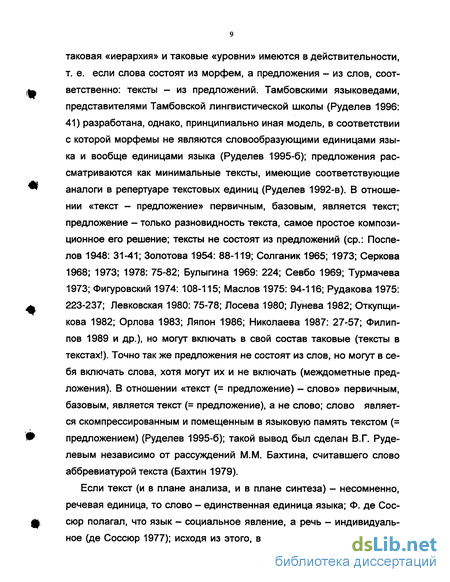 9

таковая «иерархия» и таковые «уровни» имеются в действительности, т. е. если слова состоят из морфем, а предложения – из слов, соответственно: тексты – из предложений. Тамбовскими языковедами, представителями Тамбовской лингвистической школы (Руделев 1996: 41) разработана, однако, принципиально иная модель, в соответствии с которой морфемы не являются словообразующими единицами языка и вообще единицами языка (Руделев 1995-б); предложения рассматриваются как минимальные тексты, имеющие соответствующие аналоги в репертуаре текстовых единиц (Руделев 1992-в). В отношении «текст – предложение» первичным, базовым, является текст; предложение – только разновидность текста, самое простое композиционное его решение; тексты не состоят из предложений (ср.: Поспелов 1948: 31-41; Золотова 1954: 88-119; Солганик 1965; 1973; Серкова 1968; 1973; 1978: 75-82; Булыгина 1969: 224; Севбо 1969; Турмачева 1973; Фигуровский 1974: 108-115; Маслов 1975: 94-116; Рудакова 1975: 223-237; Левковская 1980: 75-78; Лосева 1980; Лунева 1982; Откупщикова 1982; Орлова 1983; Ляпон 1986; Николаева 1987: 27-57; Филиппов 1989 и др.), но могут включать в свой состав таковые (тексты в текстах!). Точно так же предложения не состоят из слов, но могут в себя включать слова, хотя могут их и не включать (междометные предложения). В отношении «текст (= предложение) – слово» первичным, базовым, является текст (= предложение), а не слово; слово является скомпрессированным и помещенным в языковую память текстом (= предложением) (Руделев 1995-б); такой вывод был сделан В.Г. Руделевым независимо от рассуждений М.М. Бахтина, считавшего слово аббревиатурой текста (Бахтин 1979).

Если текст (и в плане анализа, и в плане синтеза) – несомненно, речевая единица, то слово – единственная единица языка; Ф. де Соссюр полагал, что язык – социальное явление, а речь – индивидуальное (де Соссюр 1977); исходя из этого, в

dsLib.net
библиотека диссертаций